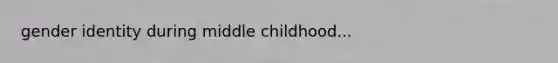 gender identity during middle childhood...